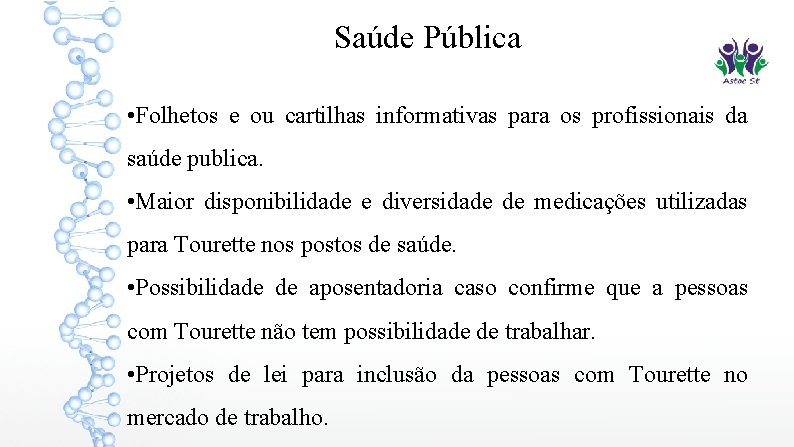 Saúde Pública

Astoc St

•Folhetos e ou cartilhas informativas para os profissionais da saúde publica.

•Maior disponibilidade e diversidade de medicações utilizadas para Tourette nos postos de saúde.

•Possibilidade de aposentadoria caso confirme que a pessoas com Tourette não tem possibilidade de trabalhar.

•Projetos de lei para inclusão da pessoas com Tourette no mercado de trabalho.